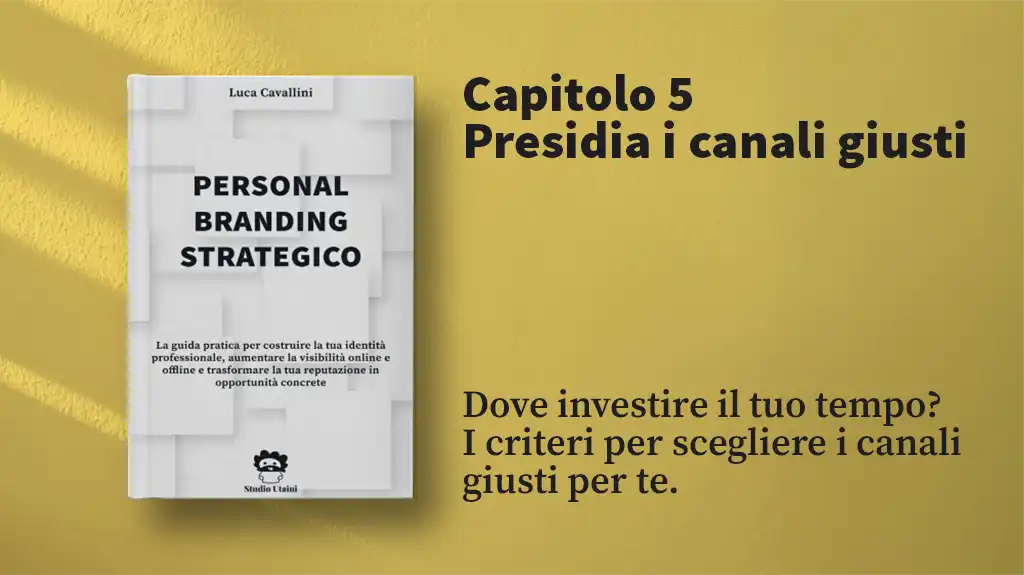 Luca Cavallini

PERSONAL BRANDING STRATEGICO

La guida pratica per costruire la tua identità professionale, aumentare la visibilità online e offline e trasformare la tua reputazione in opportunità concrete

Studio Utaini

Capitolo 5
Presidia i canali giusti

Dove investire il tuo tempo? I criteri per scegliere i canali giusti per te.